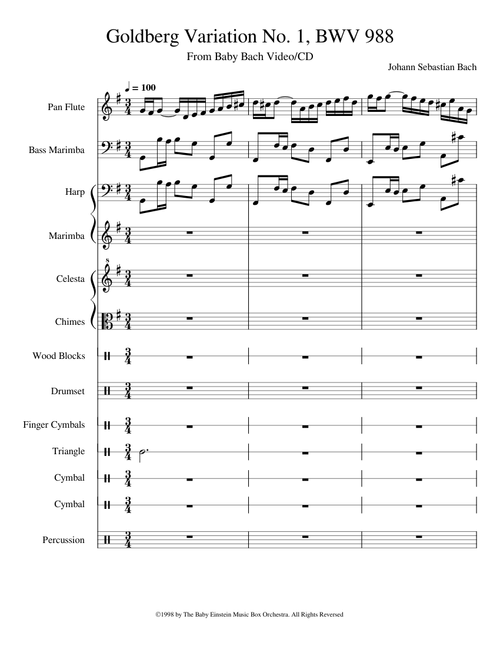 Goldberg Variation No. 1, BWV 988

From Baby Bach Video/CD

Johann Sebastian Bach

♩ = 100

Pan Flute

Bass Marimba

Harp

Marimba

Celesta

Chimes

Wood Blocks

Drumset

Finger Cymbals

Triangle

Cymbal

Cymbal

Percussion

©1998 by The Baby Einstein Music Box Orchestra. All Rights Reversed